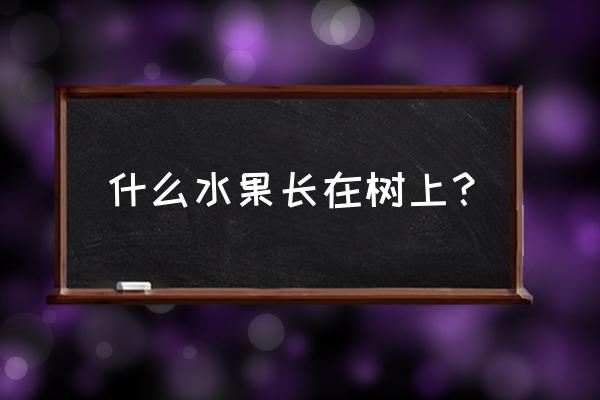 什么水果长在树上？